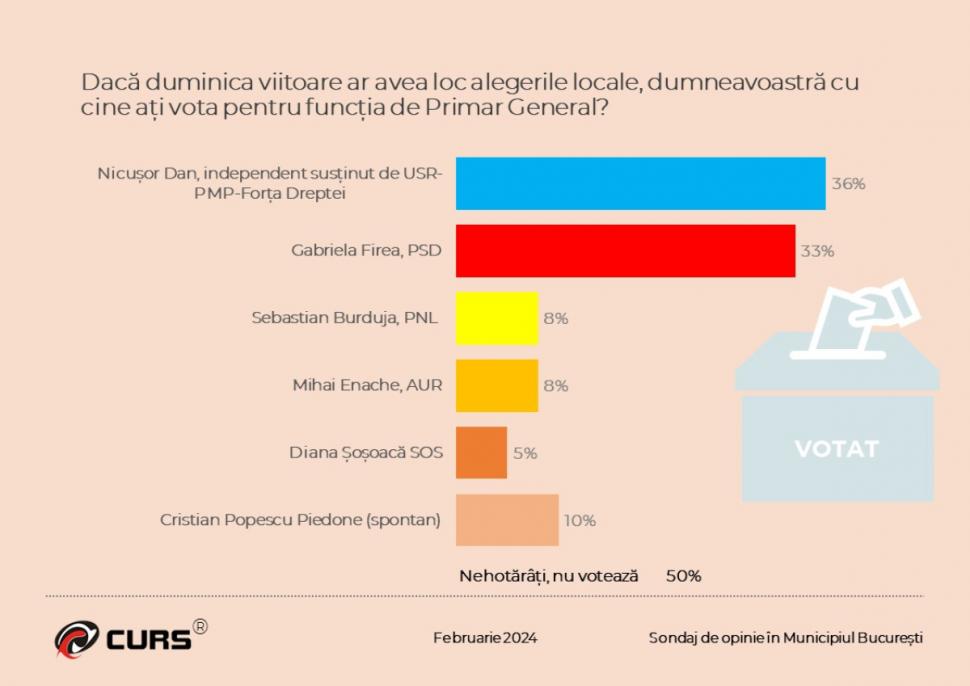 Dacă duminica viitoare ar avea loc alegerile locale, dumneavoastră cu cine ați vota pentru funcția de Primar General?

Nicușor Dan, independent susținut de USR-PMP-Forța Dreptei 36%

Gabriela Firea, PSD 33%

Sebastian Burduja, PNL 8%

Mihai Enache, AUR 8%

Diana Șoșoacă SOS 5%

Cristian Popescu Piedone (spontan) 10%

VOTAT

Nehotărâți, nu votează 50%

CURS®

Februarie 2024

Sondaj de opinie în Municipiul București